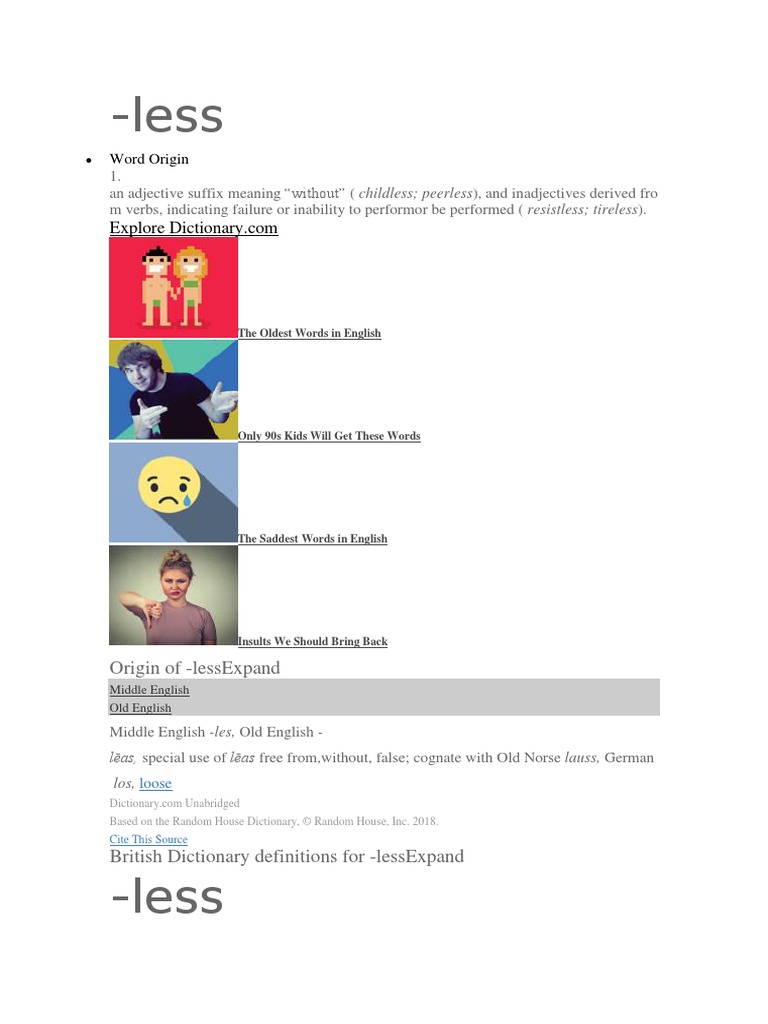 -less

• Word Origin
1.
an adjective suffix meaning "without" ( childless; peerless), and inadjectives derived from verbs, indicating failure or inability to performor be performed ( resistless; tireless).

Explore Dictionary.com

The Oldest Words in English

Only 90s Kids Will Get These Words

The Saddest Words in English

Insults We Should Bring Back

Origin of -lessExpand

Middle English
Old English

Middle English -les, Old English -

lēas, special use of lēas free from,without, false; cognate with Old Norse lauss, German

los, loose

Dictionary.com Unabridged
Based on the Random House Dictionary, © Random House, Inc. 2018.
Cite This Source

British Dictionary definitions for -lessExpand

-less